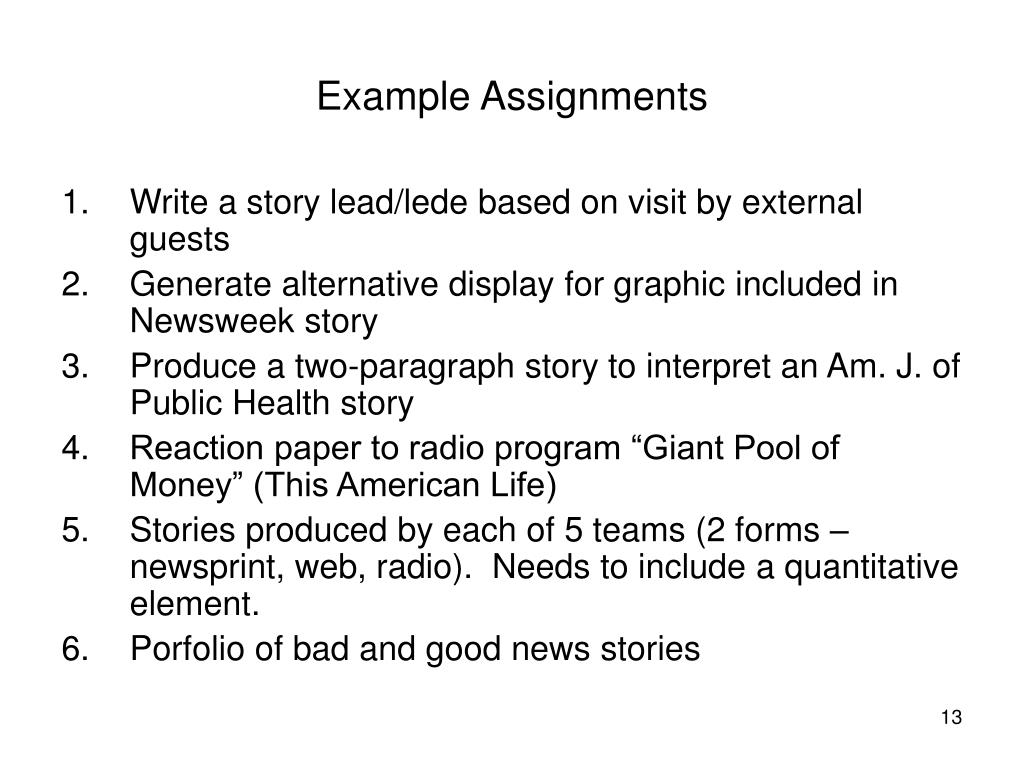 Example Assignments

1. Write a story lead/lede based on visit by external guests
2. Generate alternative display for graphic included in Newsweek story
3. Produce a two-paragraph story to interpret an Am. J. of Public Health story
4. Reaction paper to radio program “Giant Pool of Money” (This American Life)
5. Stories produced by each of 5 teams (2 forms – newsprint, web, radio). Needs to include a quantitative element.
6. Porfolio of bad and good news stories

13